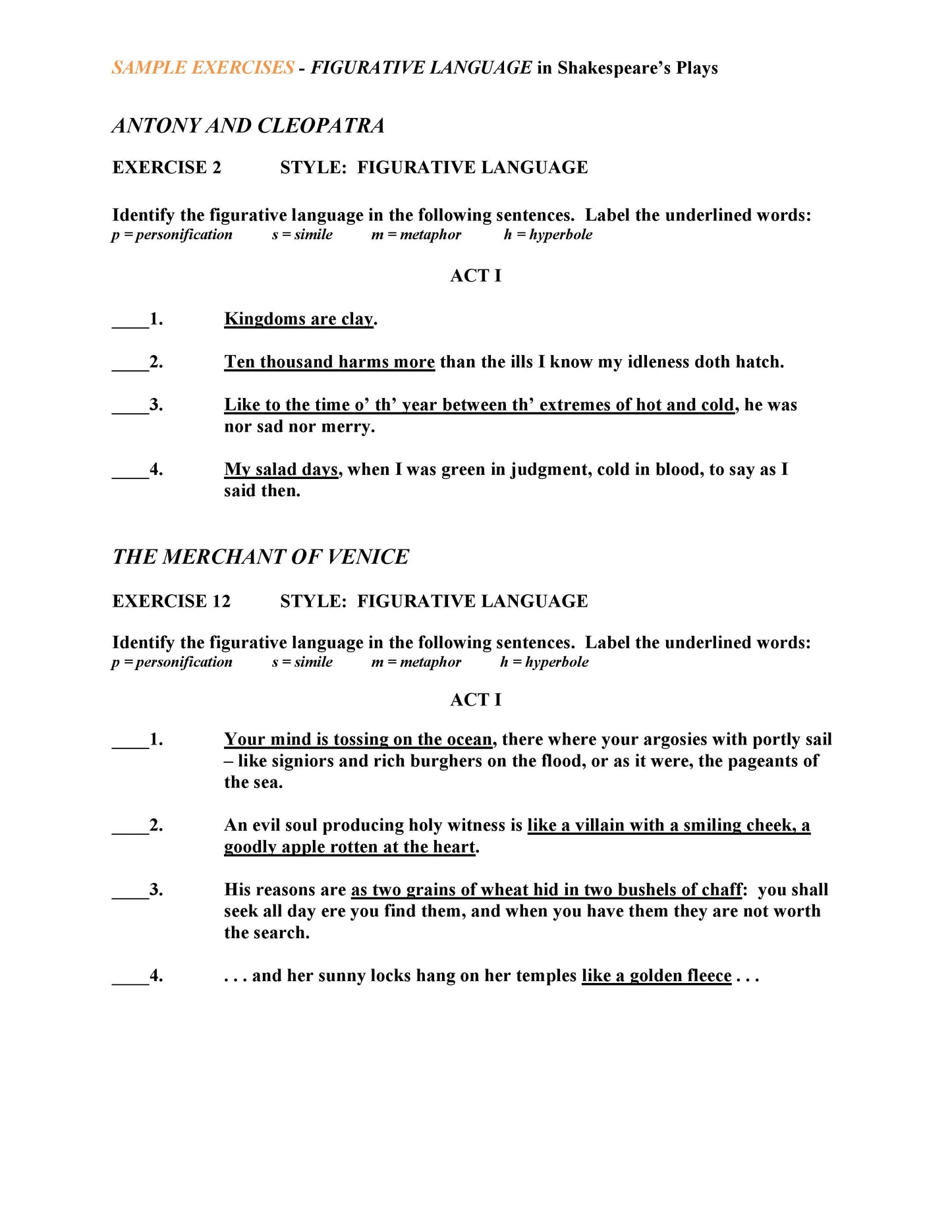 SAMPLE EXERCISES - FIGURATIVE LANGUAGE in Shakespeare's Plays

ANTONY AND CLEOPATRA

EXERCISE 2 STYLE: FIGURATIVE LANGUAGE

Identify the figurative language in the following sentences. Label the underlined words:
p = personification s = simile m = metaphor h = hyperbole

ACT I

____1. Kingdoms are clay.

____2. Ten thousand harms more than the ills I know my idleness doth hatch.

____3. Like to the time o' th' year between th' extremes of hot and cold, he was nor sad nor merry.

____4. My salad days, when I was green in judgment, cold in blood, to say as I said then.

THE MERCHANT OF VENICE

EXERCISE 12 STYLE: FIGURATIVE LANGUAGE

Identify the figurative language in the following sentences. Label the underlined words:
p = personification s = simile m = metaphor h = hyperbole

ACT I

____1. Your mind is tossing on the ocean, there where your argosies with portly sail – like signiors and rich burghers on the flood, or as it were, the pageants of the sea.

____2. An evil soul producing holy witness is like a villain with a smiling cheek, a goodly apple rotten at the heart.

____3. His reasons are as two grains of wheat hid in two bushels of chaff: you shall seek all day ere you find them, and when you have them they are not worth the search.

____4. . . . and her sunny locks hang on her temples like a golden fleece . . .